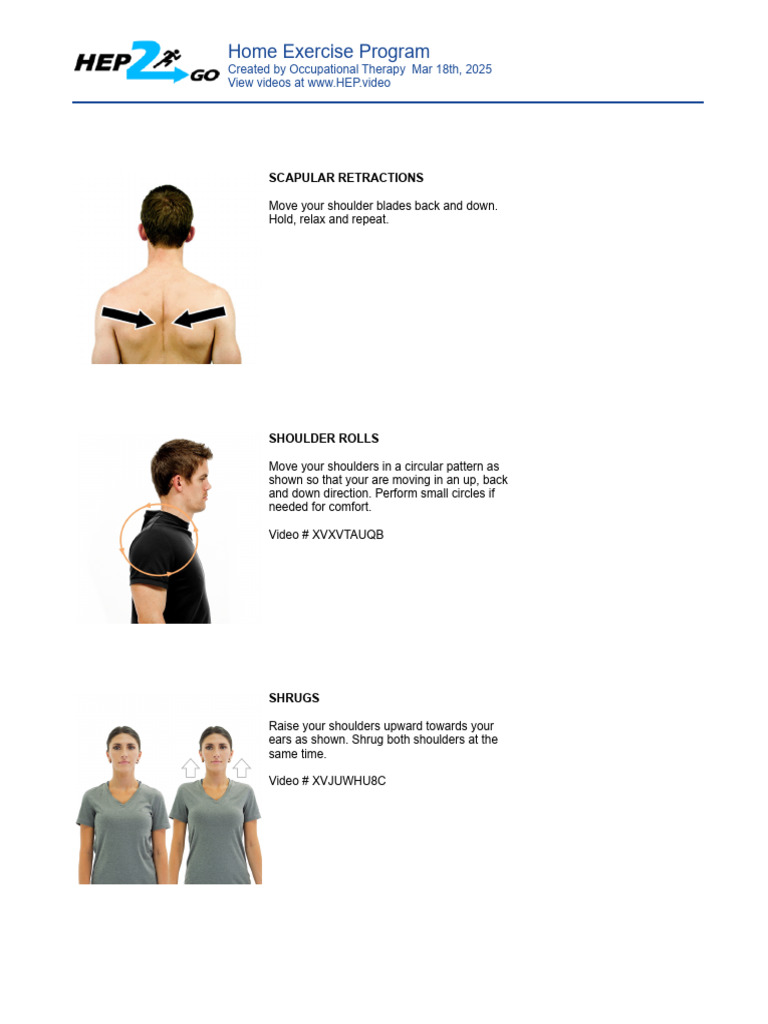 HEP2GO

Home Exercise Program
Created by Occupational Therapy Mar 18th, 2025
View videos at www.HEP.video

SCAPULAR RETRACTIONS

Move your shoulder blades back and down. Hold, relax and repeat.

SHOULDER ROLLS

Move your shoulders in a circular pattern as shown so that your are moving in an up, back and down direction. Perform small circles if needed for comfort.

Video # XVXVTAUQB

SHRUGS

Raise your shoulders upward towards your ears as shown. Shrug both shoulders at the same time.

Video # XVJUWHU8C